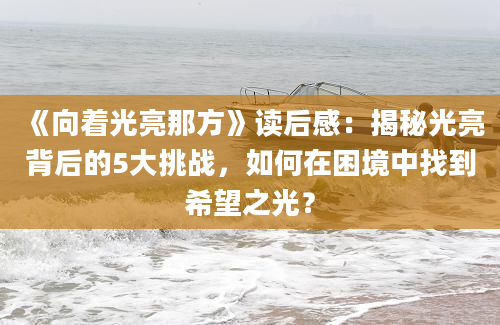 《向着光亮那方》读后感：揭秘光亮背后的5大挑战，如何在困境中找到希望之光？